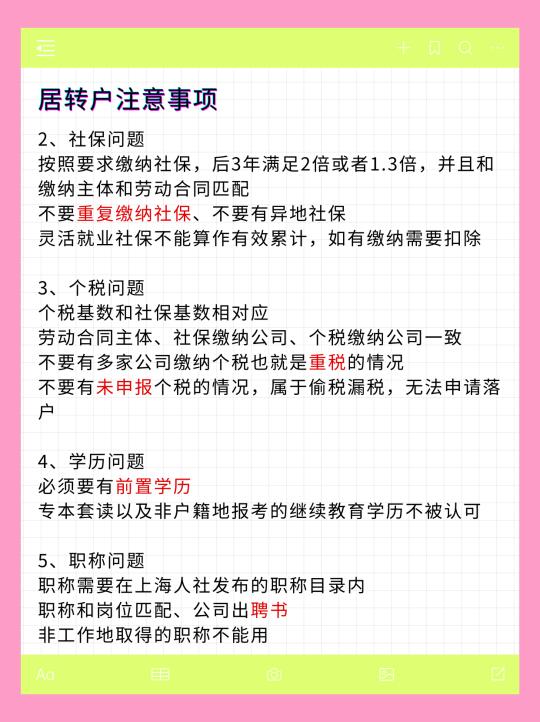 居转户注意事项

2、社保问题
按照要求缴纳社保，后3年满足2倍或者1.3倍，并且和缴纳主体和劳动合同匹配
不要重复缴纳社保、不要有异地社保
灵活就业社保不能算作有效累计，如有缴纳需要扣除

3、个税问题
个税基数和社保基数相对应
劳动合同主体、社保缴纳公司、个税缴纳公司一致
不要有多家公司缴纳个税也就是重税的情况
不要有未申报个税的情况，属于偷税漏税，无法申请落户

4、学历问题
必须要有前置学历
专本套读以及非户籍地报考的继续教育学历不被认可

5、职称问题
职称需要在上海人社发布的职称目录内
职称和岗位匹配、公司出聘书
非工作地取得的职称不能用

Aa